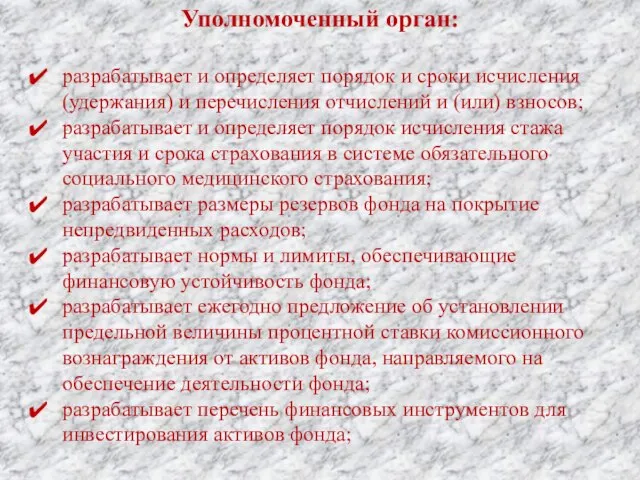 Уполномоченный орган:

✔ разрабатывает и определяет порядок и сроки исчисления (удержания) и перечисления отчислений и (или) взносов;
✔ разрабатывает и определяет порядок исчисления стажа участия и срока страхования в системе обязательного социального медицинского страхования;
✔ разрабатывает размеры резервов фонда на покрытие непредвиденных расходов;
✔ разрабатывает нормы и лимиты, обеспечивающие финансовую устойчивость фонда;
✔ разрабатывает ежегодно предложение об установлении предельной величины процентной ставки комиссионного вознаграждения от активов фонда, направляемого на обеспечение деятельности фонда;
✔ разрабатывает перечень финансовых инструментов для инвестирования активов фонда;